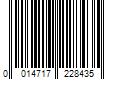 0 014717 228435